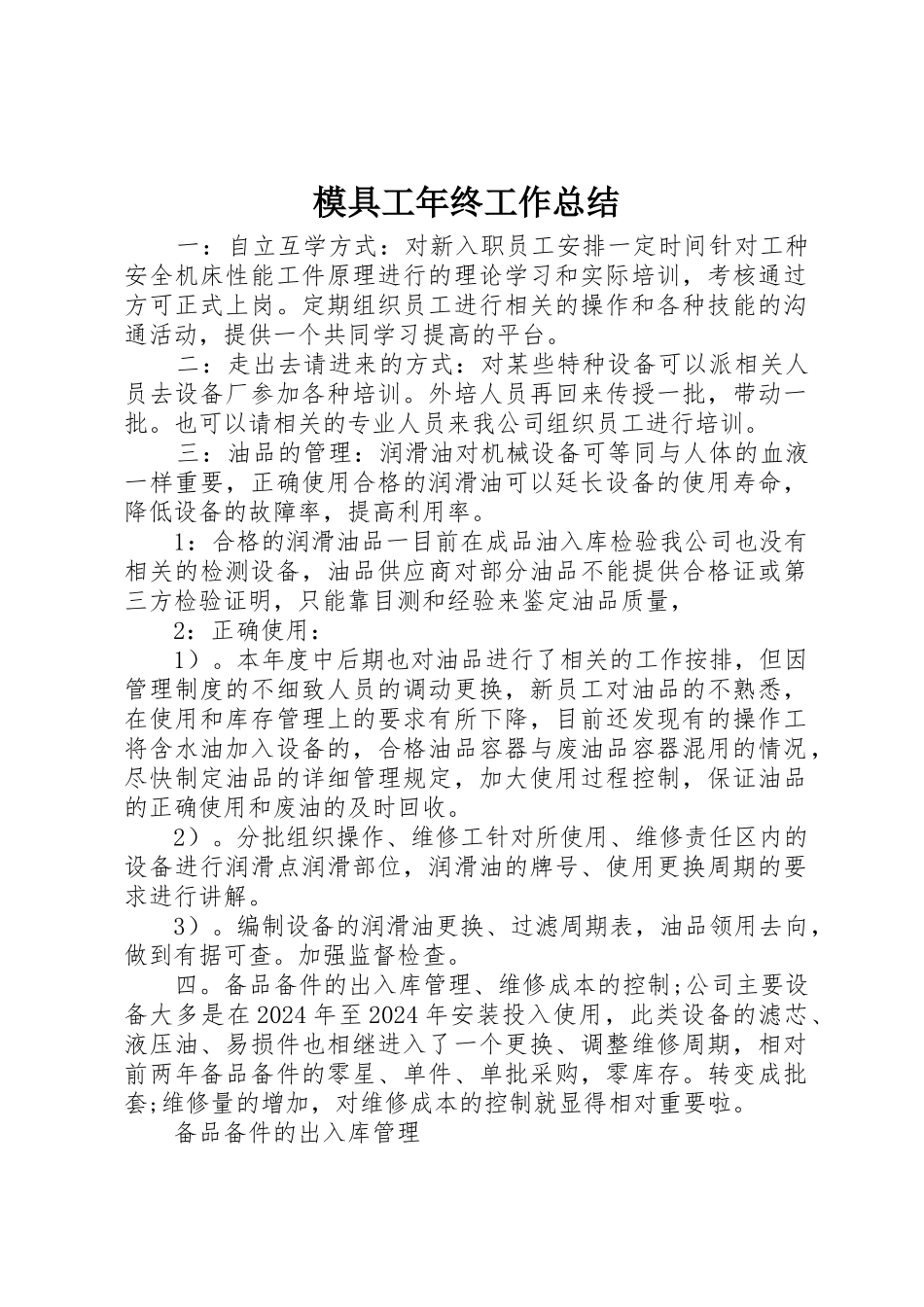 模具工年终工作总结

一：自立互学方式：对新入职员工安排一定时间针对工种安全机床性能工件原理进行的理论学习和实际培训，考核通过方可正式上岗。定期组织员工进行相关的操作和各种技能的沟通活动，提供一个共同学习提高的平台。

二：走出去请进来的方式：对某些特种设备可以派相关人员去设备厂参加各种培训。外培人员再回来传授一批，带动一批。也可以请相关的专业人员来我公司组织员工进行培训。

三：油品的管理：润滑油对机械设备可等同与人体的血液一样重要，正确使用合格的润滑油可以延长设备的使用寿命，降低设备的故障率，提高利用率。

1：合格的润滑油品一目前在成品油入库检验我公司也没有相关的检测设备，油品供应商对部分油品不能提供合格证或第三方检验证明，只能靠目测和经验来鉴定油品质量，

2：正确使用：

1）。本年度中后期也对油品进行了相关的工作按排，但因管理制度的不细致人员的调动更换，新员工对油品的不熟悉，在使用和库存管理上的要求有所下降，目前还发现有的操作工将含水油加入设备的，合格油品容器与废油品容器混用的情况，尽快制定油品的详细管理规定，加大使用过程控制，保证油品的正确使用和废油的及时回收。

2）。分批组织操作、维修工针对所使用、维修责任区内的设备进行润滑点润滑部位，润滑油的牌号、使用更换周期的要求进行讲解。

3）。编制设备的润滑油更换、过滤周期表，油品领用去向，做到有据可查。加强监督检查。

四。备品备件的出入库管理、维修成本的控制;公司主要设备大多是在2024年至2024年安装投入使用，此类设备的滤芯、液压油、易损件也相继进入了一个更换、调整维修周期，相对前两年备品备件的零星、单件、单批采购，零库存。转变成批套;维修量的增加，对维修成本的控制就显得相对重要啦。

备品备件的出入库管理